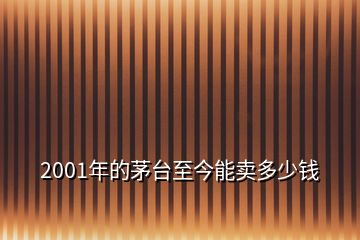 2001年的茅台至今能卖多少钱